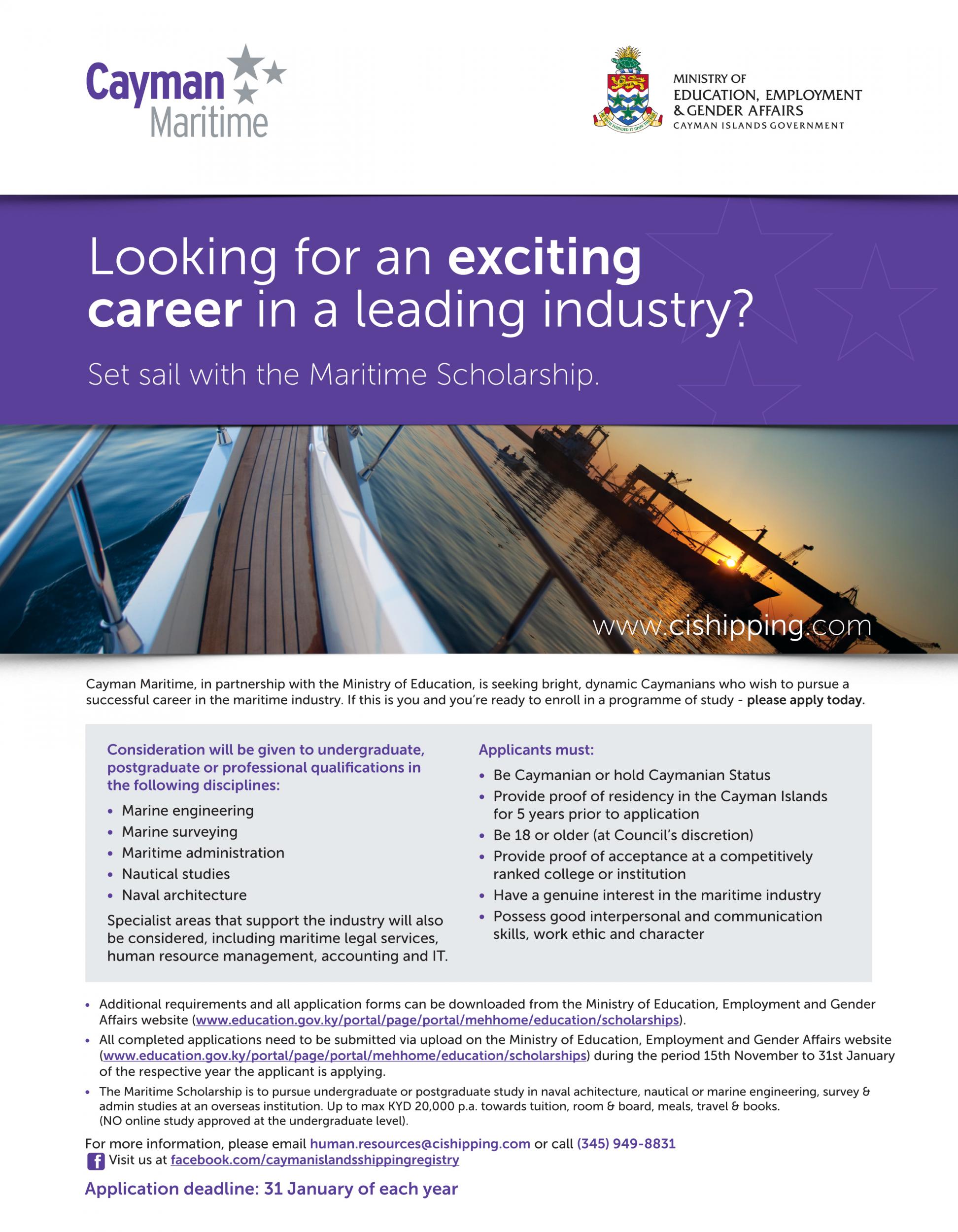 Cayman Maritime

MINISTRY OF
EDUCATION, EMPLOYMENT
& GENDER AFFAIRS
CAYMAN ISLANDS GOVERNMENT

Looking for an exciting career in a leading industry?

Set sail with the Maritime Scholarship.

www.cishipping.com

Cayman Maritime, in partnership with the Ministry of Education, is seeking bright, dynamic Caymanians who wish to pursue a successful career in the maritime industry. If this is you and you're ready to enroll in a programme of study - please apply today.

Consideration will be given to undergraduate, postgraduate or professional qualifications in the following disciplines:

• Marine engineering
• Marine surveying
• Maritime administration
• Nautical studies
• Naval architecture

Specialist areas that support the industry will also be considered, including maritime legal services, human resource management, accounting and IT.

Applicants must:

• Be Caymanian or hold Caymanian Status
• Provide proof of residency in the Cayman Islands for 5 years prior to application
• Be 18 or older (at Council's discretion)
• Provide proof of acceptance at a competitively ranked college or institution
• Have a genuine interest in the maritime industry
• Possess good interpersonal and communication skills, work ethic and character

• Additional requirements and all application forms can be downloaded from the Ministry of Education, Employment and Gender Affairs website (www.education.gov.ky/portal/page/portal/mehhome/education/scholarships).
• All completed applications need to be submitted via upload on the Ministry of Education, Employment and Gender Affairs website (www.education.gov.ky/portal/page/portal/mehhome/education/scholarships) during the period 15th November to 31st January of the respective year the applicant is applying.
• The Maritime Scholarship is to pursue undergraduate or postgraduate study in naval achitecture, nautical or marine engineering, survey & admin studies at an overseas institution. Up to max KYD 20,000 p.a. towards tuition, room & board, meals, travel & books. (NO online study approved at the undergraduate level).

For more information, please email human.resources@cishipping.com or call (345) 949-8831
Visit us at facebook.com/caymanislandsshippingregistry

Application deadline: 31 January of each year